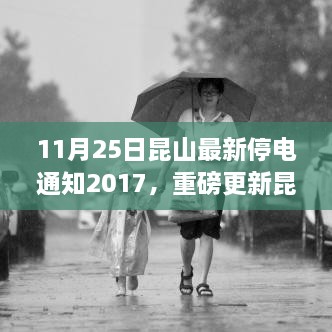 11月25日昆山最新停电通知2017，重磅更新昆